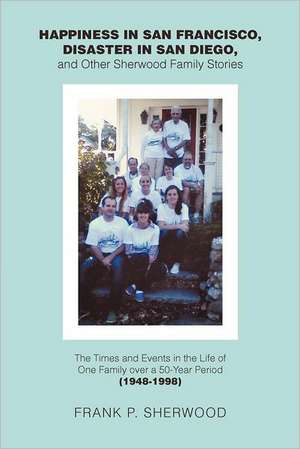 HAPPINESS IN SAN FRANCISCO, DISASTER IN SAN DIEGO,
and Other Sherwood Family Stories

The Times and Events in the Life of One Family over a 50-Year Period
(1948-1998)

FRANK P. SHERWOOD